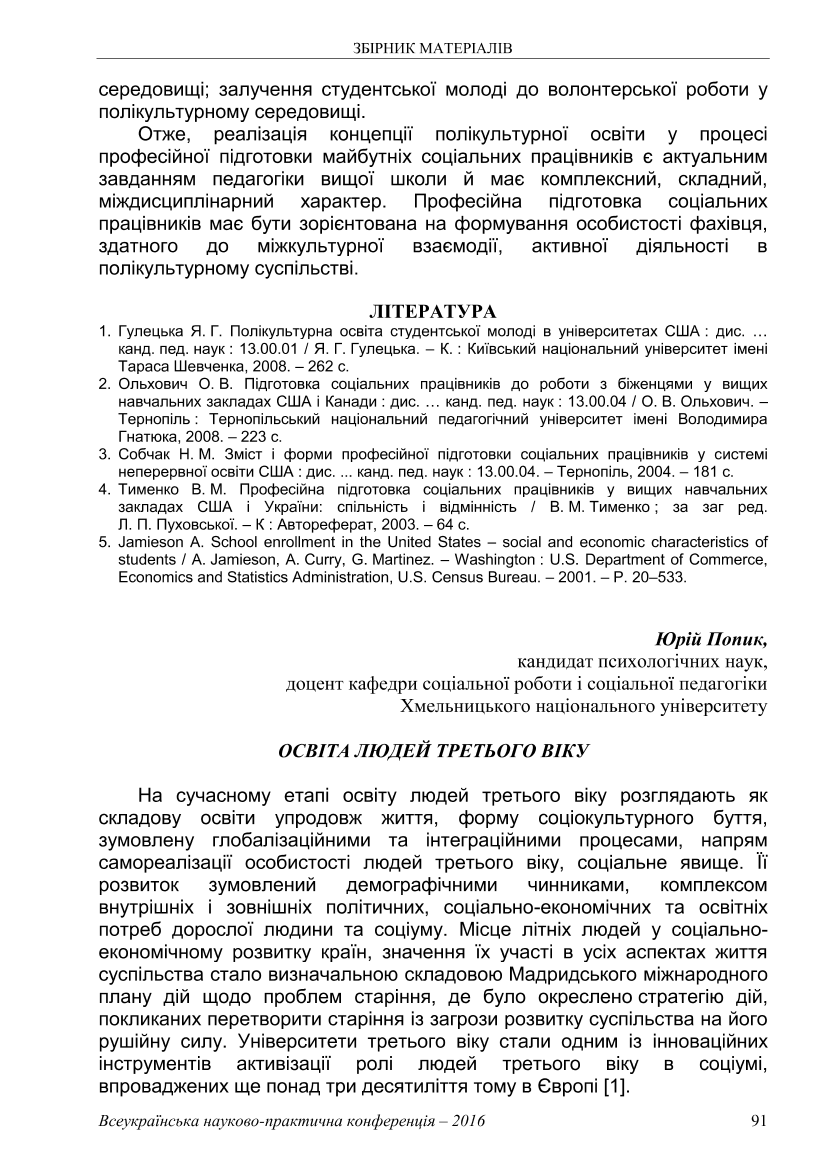 ЗБІРНИК МАТЕРІАЛІВ

середовищі; залучення студентської молоді до волонтерської роботи у полікультурному середовищі.

Отже, реалізація концепції полікультурної освіти у процесі професійної підготовки майбутніх соціальних працівників є актуальним завданням педагогіки вищої школи й має комплексний, складний, міждисциплінарний характер. Професійна підготовка соціальних працівників має бути зорієнтована на формування особистості фахівця, здатного до міжкультурної взаємодії, активної діяльності в полікультурному суспільстві.

ЛІТЕРАТУРА

1. Гулецька Я. Г. Полікультурна освіта студентської молоді в університетах США : дис. … канд. пед. наук : 13.00.01 / Я. Г. Гулецька. – К. : Київський національний університет імені Тараса Шевченка, 2008. – 262 с.
2. Ольхович О. В. Підготовка соціальних працівників до роботи з біженцями у вищих навчальних закладах США і Канади : дис. … канд. пед. наук : 13.00.04 / О. В. Ольхович. – Тернопіль : Тернопільський національний педагогічний університет імені Володимира Гнатюка, 2008. – 223 с.
3. Собчак Н. М. Зміст і форми професійної підготовки соціальних працівників у системі неперервної освіти США : дис. ... канд. пед. наук : 13.00.04. – Тернопіль, 2004. – 181 с.
4. Тименко В. М. Професійна підготовка соціальних працівників у вищих навчальних закладах США і України: спільність і відмінність / В. М. Тименко ; за заг ред. Л. П. Пуховської. – К : Автореферат, 2003. – 64 с.
5. Jamieson A. School enrollment in the United States – social and economic characteristics of students / A. Jamieson, A. Curry, G. Martinez. – Washington : U.S. Department of Commerce, Economics and Statistics Administration, U.S. Census Bureau. – 2001. – P. 20–533.

Юрій Попик,
кандидат психологічних наук,
доцент кафедри соціальної роботи і соціальної педагогіки
Хмельницького національного університету

ОСВІТА ЛЮДЕЙ ТРЕТЬОГО ВІКУ

На сучасному етапі освіту людей третього віку розглядають як складову освіти упродовж життя, форму соціокультурного буття, зумовлену глобалізаційними та інтеграційними процесами, напрям самореалізації особистості людей третього віку, соціальне явище. Її розвиток зумовлений демографічними чинниками, комплексом внутрішніх і зовнішніх політичних, соціально-економічних та освітніх потреб дорослої людини та соціуму. Місце літніх людей у соціально-економічному розвитку країн, значення їх участі в усіх аспектах життя суспільства стало визначальною складовою Мадридського міжнародного плану дій щодо проблем старіння, де було окреслено стратегію дій, покликаних перетворити старіння із загрози розвитку суспільства на його рушійну силу. Університети третього віку стали одним із інноваційних інструментів активізації ролі людей третього віку в соціумі, впроваджених ще понад три десятиліття тому в Європі [1].

Всеукраїнська науково-практична конференція – 2016 91